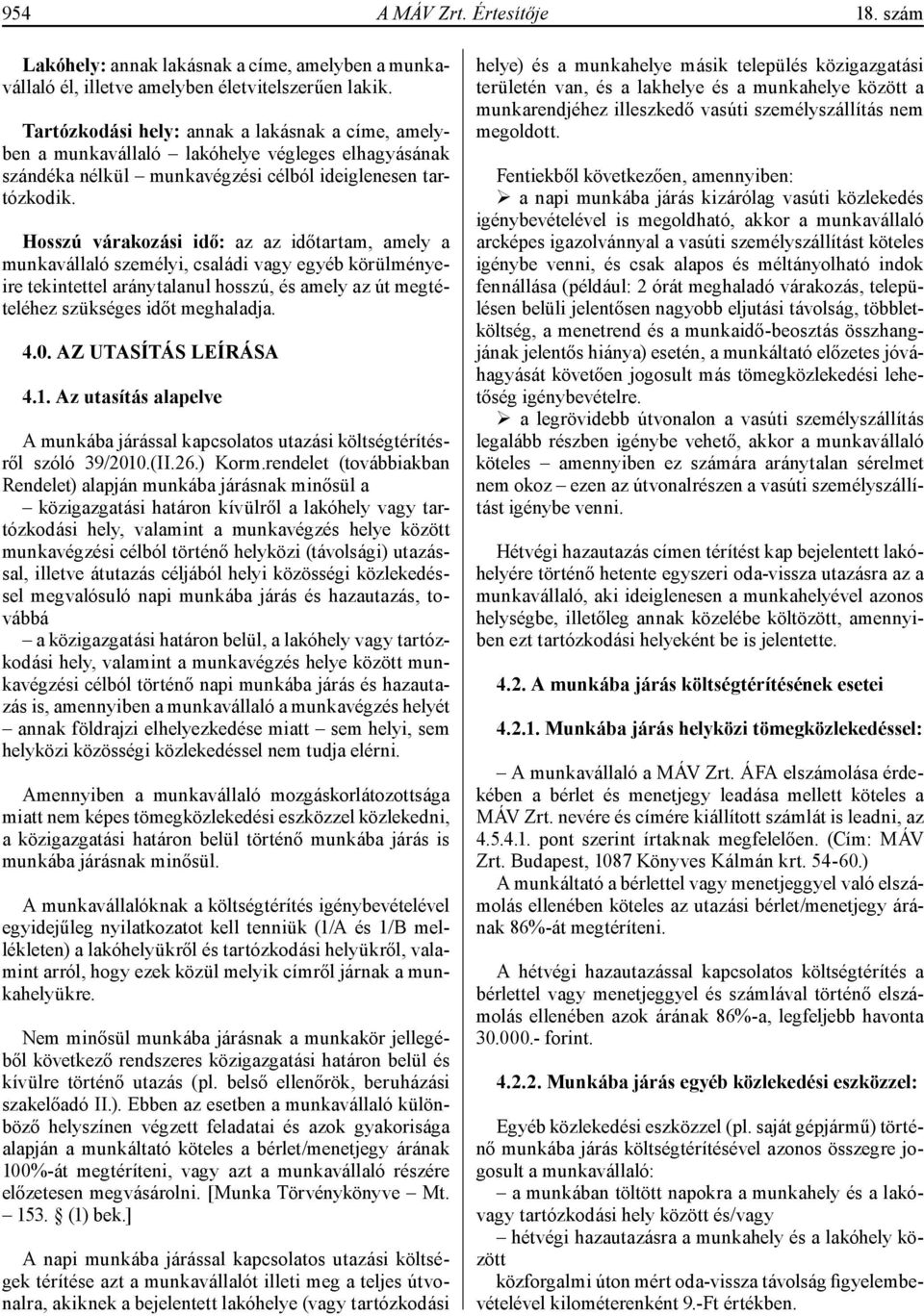 954 A MÁV Zrt. Értesítője 18. szám

Lakóhely: annak lakásnak a címe, amelyben a munkavállaló él, illetve amelyben életvitelszerűen lakik.

Tartózkodási hely: annak a lakásnak a címe, amelyben a munkavállaló – lakóhelye végleges elhagyásának szándéka nélkül – munkavégzési célból ideiglenesen tartózkodik.

Hosszú várakozási idő: az az időtartam, amely a munkavállaló személyi, családi vagy egyéb körülményeire tekintettel aránytalanul hosszú, és amely az út megtételéhez szükséges időt meghaladja.

4.0. AZ UTASÍTÁS LEÍRÁSA

4.1. Az utasítás alapelve

A munkába járással kapcsolatos utazási költségtérítésről szóló 39/2010.(II.26.) Korm.rendelet (továbbiakban Rendelet) alapján munkába járásnak minősül a

– közigazgatási határon kívülről a lakóhely vagy tartózkodási hely, valamint a munkavégzés helye között munkavégzési célból történő helyközi (távolsági) utazással, illetve átutazás céljából helyi közösségi közlekedéssel megvalósuló napi munkába járás és hazautazás, továbbá

– a közigazgatási határon belül, a lakóhely vagy tartózkodási hely, valamint a munkavégzés helye között munkavégzési célból történő napi munkába járás és hazautazás is, amennyiben a munkavállaló a munkavégzés helyét – annak földrajzi elhelyezkedése miatt – sem helyi, sem helyközi közösségi közlekedéssel nem tudja elérni.

Amennyiben a munkavállaló mozgáskorlátozottsága miatt nem képes tömegközlekedési eszközzel közlekedni, a közigazgatási határon belül történő munkába járás is munkába járásnak minősül.

A munkavállalóknak a költségtérítés igénybevételével egyidejűleg nyilatkozatot kell tenniük (1/A és 1/B mellékleten) a lakóhelyükről és tartózkodási helyükről, valamint arról, hogy ezek közül melyik címről járnak a munkahelyükre.

Nem minősül munkába járásnak a munkakör jellegéből következő rendszeres közigazgatási határon belül és kívülre történő utazás (pl. belső ellenőrök, beruházási szakelőadó II.). Ebben az esetben a munkavállaló különböző helyszínen végzett feladatai és azok gyakorisága alapján a munkáltató köteles a bérlet/menetjegy árának 100%-át megtéríteni, vagy azt a munkavállaló részére előzetesen megvásárolni. [Munka Törvénykönyve – Mt. – 153. § (1) bek.]

A napi munkába járással kapcsolatos utazási költségek térítése azt a munkavállalót illeti meg a teljes útvonalra, akiknek a bejelentett lakóhelye (vagy tartózkodási helye) és a munkahelye másik település közigazgatási területén van, és a lakhelye és a munkahelye között a munkarendjéhez illeszkedő vasúti személyszállítás nem megoldott.

Fentiekből következően, amennyiben:
➢ a napi munkába járás kizárólag vasúti közlekedés igénybevételével is megoldható, akkor a munkavállaló arcképes igazolvánnyal a vasúti személyszállítást köteles igénybe venni, és csak alapos és méltányolható indok fennállása (például: 2 órát meghaladó várakozás, településen belüli jelentősen nagyobb eljutási távolság, többletköltség, a menetrend és a munkaidő-beosztás összhangjának jelentős hiánya) esetén, a munkáltató előzetes jóváhagyását követően jogosult más tömegközlekedési lehetőség igénybevételre.
➢ a legrövidebb útvonalon a vasúti személyszállítás legalább részben igénybe vehető, akkor a munkavállaló köteles – amennyiben ez számára aránytalan sérelmet nem okoz – ezen az útvonalrészen a vasúti személyszállítást igénybe venni.

Hétvégi hazautazás címen térítést kap bejelentett lakóhelyére történő hetente egyszeri oda-vissza utazásra az a munkavállaló, aki ideiglenesen a munkahelyével azonos helységbe, illetőleg annak közelébe költözött, amennyiben ezt tartózkodási helyeként be is jelentette.

4.2. A munkába járás költségtérítésének esetei

4.2.1. Munkába járás helyközi tömegközlekedéssel:

– A munkavállaló a MÁV Zrt. ÁFA elszámolása érdekében a bérlet és menetjegy leadása mellett köteles a MÁV Zrt. nevére és címére kiállított számlát is leadni, az 4.5.4.1. pont szerint írtaknak megfelelően. (Cím: MÁV Zrt. Budapest, 1087 Könyves Kálmán krt. 54-60.)
A munkáltató a bérlettel vagy menetjeggyel való elszámolás ellenében köteles az utazási bérlet/menetjegy árának 86%-át megtéríteni.

A hétvégi hazautazással kapcsolatos költségtérítés a bérlettel vagy menetjeggyel és számlával történő elszámolás ellenében azok árának 86%-a, legfeljebb havonta 30.000.- forint.

4.2.2. Munkába járás egyéb közlekedési eszközzel:

Egyéb közlekedési eszközzel (pl. saját gépjármű) történő munkába járás költségtérítésével azonos összegre jogosult a munkavállaló:
– a munkában töltött napokra a munkahely és a lakóvagy tartózkodási hely között és/vagy
– hétvégi hazautazásra a munkahely és a lakóhely között
közforgalmi úton mért oda-vissza távolság figyelembevételével kilométerenként 9.-Ft értékben.